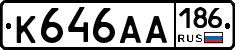 К646АА 186 RUS